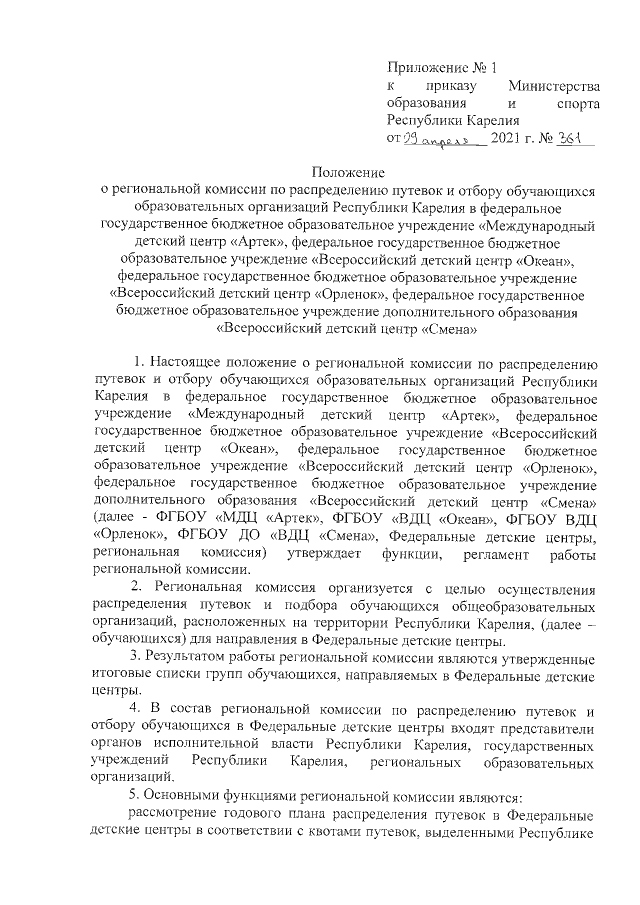 Приложение № 1
к приказу Министерства образования и спорта Республики Карелия
от 29 апреля 2021 г. № 361

Положение
о региональной комиссии по распределению путевок и отбору обучающихся образовательных организаций Республики Карелия в федеральное государственное бюджетное образовательное учреждение «Международный детский центр «Артек», федеральное государственное бюджетное образовательное учреждение «Всероссийский детский центр «Океан», федеральное государственное бюджетное образовательное учреждение «Всероссийский детский центр «Орленок», федеральное государственное бюджетное образовательное учреждение дополнительного образования «Всероссийский детский центр «Смена»

1. Настоящее положение о региональной комиссии по распределению путевок и отбору обучающихся образовательных организаций Республики Карелия в федеральное государственное бюджетное образовательное учреждение «Международный детский центр «Артек», федеральное государственное бюджетное образовательное учреждение «Всероссийский детский центр «Океан», федеральное государственное бюджетное образовательное учреждение «Всероссийский детский центр «Орленок», федеральное государственное бюджетное образовательное учреждение дополнительного образования «Всероссийский детский центр «Смена» (далее - ФГБОУ «МДЦ «Артек», ФГБОУ «ВДЦ «Океан», ФГБОУ ВДЦ «Орленок», ФГБОУ ДО «ВДЦ «Смена», Федеральные детские центры, региональная комиссия) утверждает функции, регламент работы региональной комиссии.

2. Региональная комиссия организуется с целью осуществления распределения путевок и подбора обучающихся общеобразовательных организаций, расположенных на территории Республики Карелия, (далее – обучающихся) для направления в Федеральные детские центры.

3. Результатом работы региональной комиссии являются утвержденные итоговые списки групп обучающихся, направляемых в Федеральные детские центры.

4. В состав региональной комиссии по распределению путевок и отбору обучающихся в Федеральные детские центры входят представители органов исполнительной власти Республики Карелия, государственных учреждений Республики Карелия, региональных образовательных организаций.

5. Основными функциями региональной комиссии являются:
рассмотрение годового плана распределения путевок в Федеральные детские центры в соответствии с квотами путевок, выделенными Республике